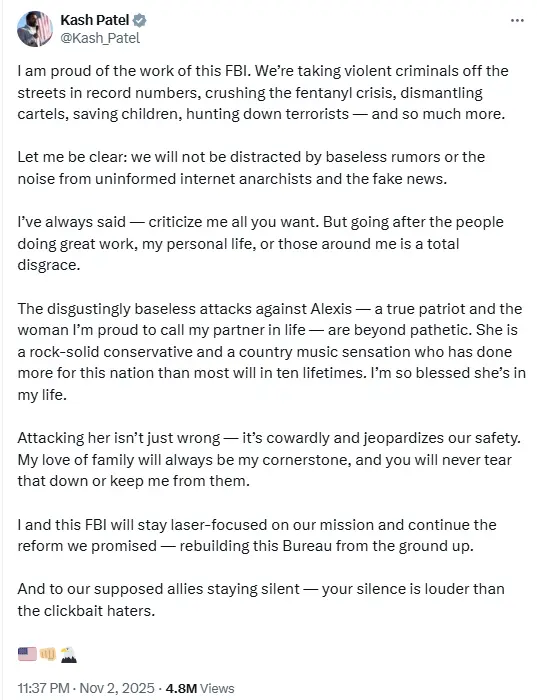 Kash Patel
@Kash_Patel

I am proud of the work of this FBI. We're taking violent criminals off the streets in record numbers, crushing the fentanyl crisis, dismantling cartels, saving children, hunting down terrorists — and so much more.

Let me be clear: we will not be distracted by baseless rumors or the noise from uninformed internet anarchists and the fake news.

I've always said — criticize me all you want. But going after the people doing great work, my personal life, or those around me is a total disgrace.

The disgustingly baseless attacks against Alexis — a true patriot and the woman I'm proud to call my partner in life — are beyond pathetic. She is a rock-solid conservative and a country music sensation who has done more for this nation than most will in ten lifetimes. I'm so blessed she's in my life.

Attacking her isn't just wrong — it's cowardly and jeopardizes our safety. My love of family will always be my cornerstone, and you will never tear that down or keep me from them.

I and this FBI will stay laser-focused on our mission and continue the reform we promised — rebuilding this Bureau from the ground up.

And to our supposed allies staying silent — your silence is louder than the clickbait haters.

🇺🇸👊🦅

11:37 PM · Nov 2, 2025 · 4.8M Views